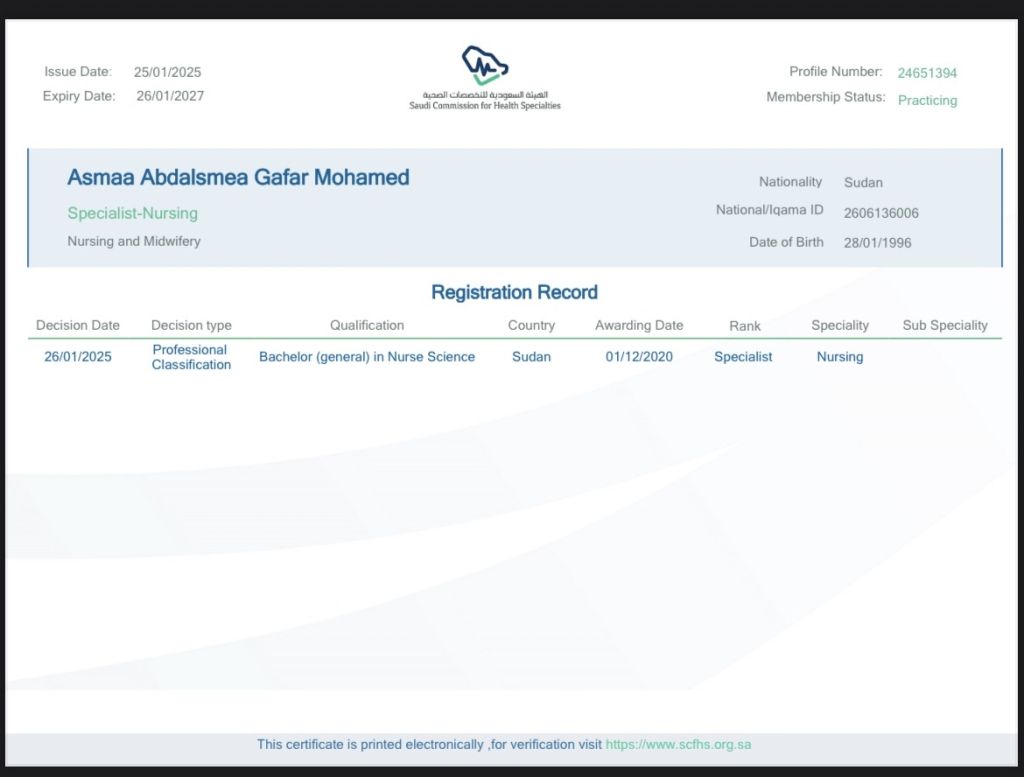 Issue Date: 25/01/2025
Expiry Date: 26/01/2027

الهيئة السعودية للتخصصات الصحية
Saudi Commission for Health Specialties

Profile Number: 24651394
Membership Status: Practicing

Asmaa Abdalsmea Gafar Mohamed

Specialist-Nursing

Nursing and Midwifery

Nationality Sudan
National/Iqama ID 2606136006
Date of Birth 28/01/1996

Registration Record

| Decision Date | Decision type | Qualification | Country | Awarding Date | Rank | Speciality | Sub Speciality |
|---|---|---|---|---|---|---|---|
| 26/01/2025 | Professional Classification | Bachelor (general) in Nurse Science | Sudan | 01/12/2020 | Specialist | Nursing | |

This certificate is printed electronically ,for verification visit https://www.scfhs.org.sa